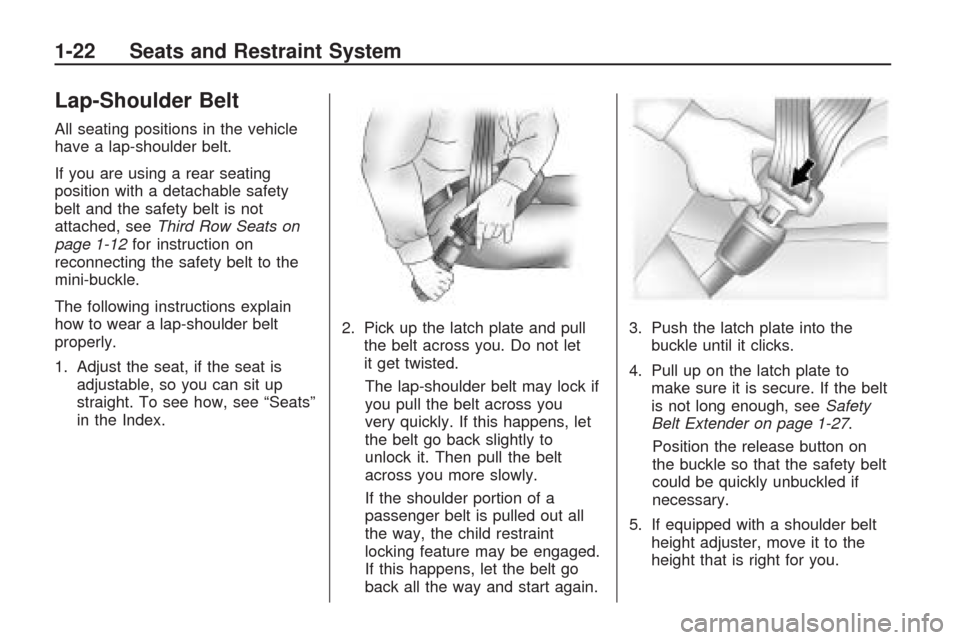 1-22 Seats and Restraint System

Lap-Shoulder Belt

All seating positions in the vehicle have a lap-shoulder belt.

If you are using a rear seating position with a detachable safety belt and the safety belt is not attached, see Third Row Seats on page 1-12 for instruction on reconnecting the safety belt to the mini-buckle.

The following instructions explain how to wear a lap-shoulder belt properly.

1. Adjust the seat, if the seat is adjustable, so you can sit up straight. To see how, see “Seats” in the Index.

2. Pick up the latch plate and pull the belt across you. Do not let it get twisted.

The lap-shoulder belt may lock if you pull the belt across you very quickly. If this happens, let the belt go back slightly to unlock it. Then pull the belt across you more slowly.

If the shoulder portion of a passenger belt is pulled out all the way, the child restraint locking feature may be engaged. If this happens, let the belt go back all the way and start again.

3. Push the latch plate into the buckle until it clicks.

4. Pull up on the latch plate to make sure it is secure. If the belt is not long enough, see Safety Belt Extender on page 1-27.

Position the release button on the buckle so that the safety belt could be quickly unbuckled if necessary.

5. If equipped with a shoulder belt height adjuster, move it to the height that is right for you.

carmanualsonline.info